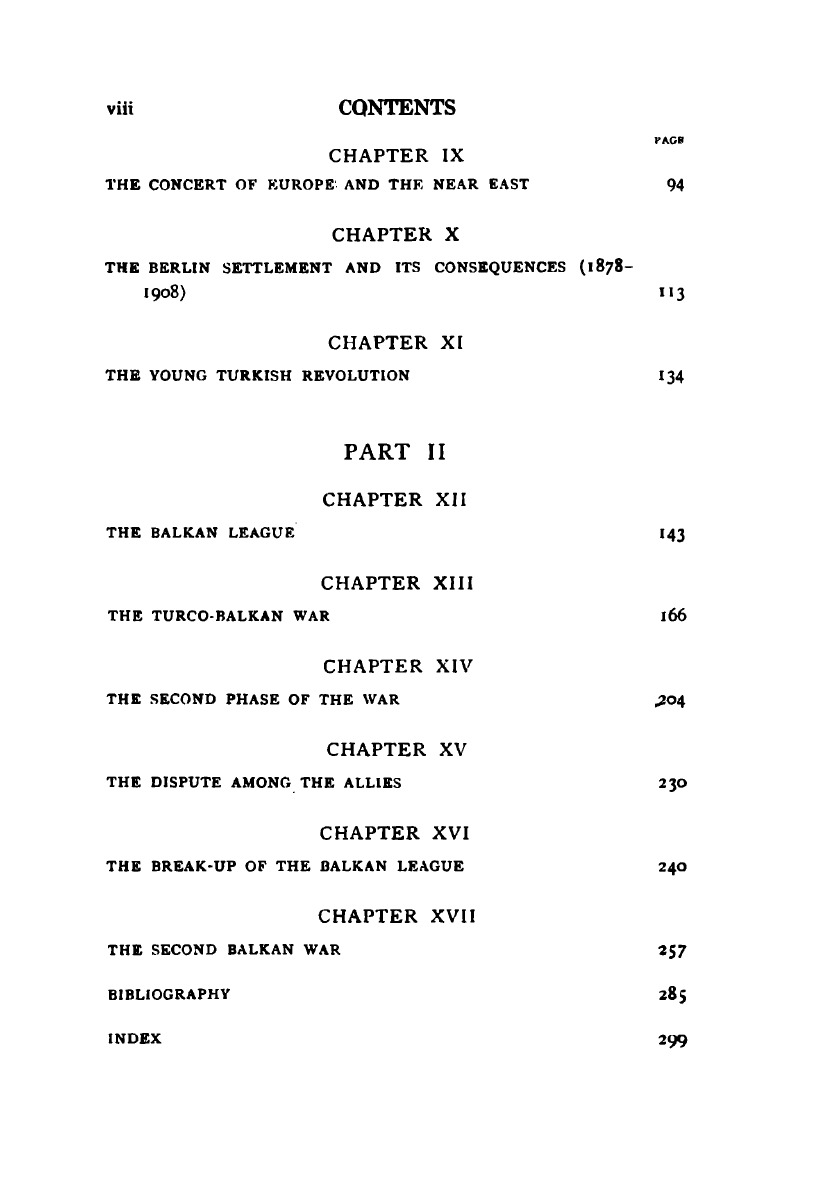 viii CONTENTS

PAGE

CHAPTER IX

THE CONCERT OF EUROPE AND THE NEAR EAST 94

CHAPTER X

THE BERLIN SETTLEMENT AND ITS CONSEQUENCES (1878-1908) 113

CHAPTER XI

THE YOUNG TURKISH REVOLUTION 134

PART II

CHAPTER XII

THE BALKAN LEAGUE 143

CHAPTER XIII

THE TURCO-BALKAN WAR 166

CHAPTER XIV

THE SECOND PHASE OF THE WAR 204

CHAPTER XV

THE DISPUTE AMONG THE ALLIES 230

CHAPTER XVI

THE BREAK-UP OF THE BALKAN LEAGUE 240

CHAPTER XVII

THE SECOND BALKAN WAR 257

BIBLIOGRAPHY 285

INDEX 299